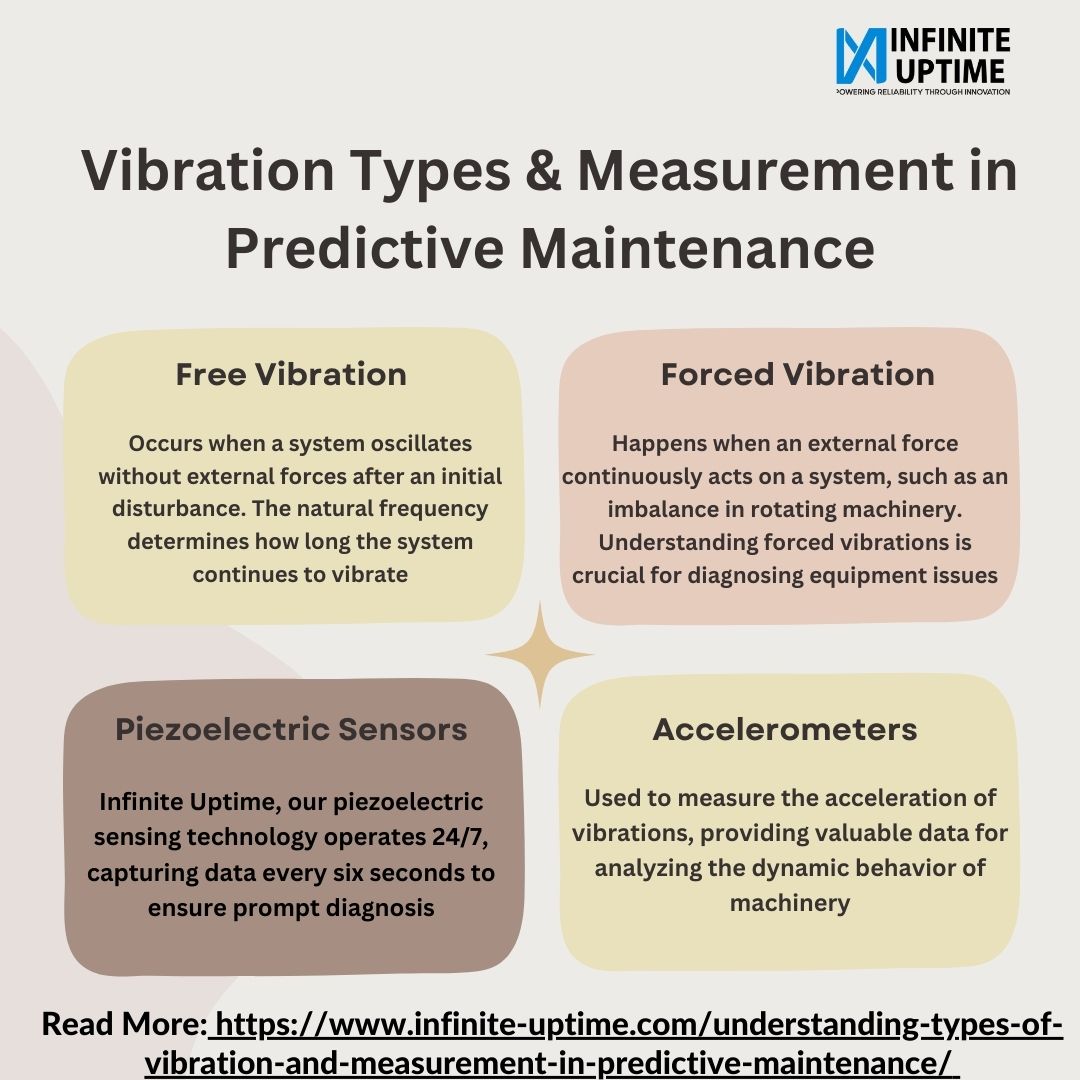 INFINITE UPTIME
POWERING RELIABILITY THROUGH INNOVATION

Vibration Types & Measurement in Predictive Maintenance

Free Vibration

Occurs when a system oscillates without external forces after an initial disturbance. The natural frequency determines how long the system continues to vibrate

Forced Vibration

Happens when an external force continuously acts on a system, such as an imbalance in rotating machinery. Understanding forced vibrations is crucial for diagnosing equipment issues

Piezoelectric Sensors

Infinite Uptime, our piezoelectric sensing technology operates 24/7, capturing data every six seconds to ensure prompt diagnosis

Accelerometers

Used to measure the acceleration of vibrations, providing valuable data for analyzing the dynamic behavior of machinery

Read More: https://www.infinite-uptime.com/understanding-types-of-vibration-and-measurement-in-predictive-maintenance/